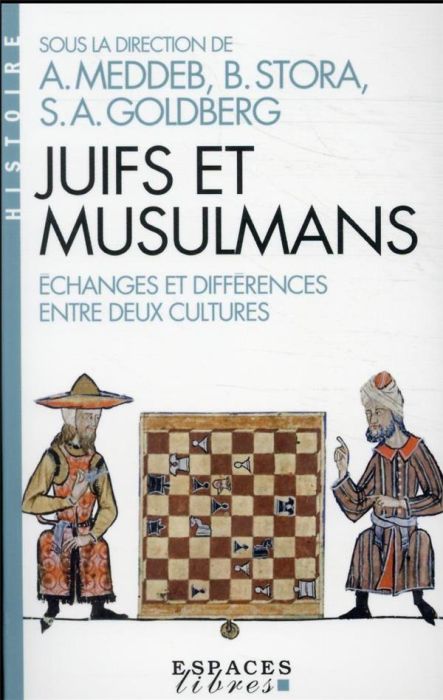 HISTOIRE

SOUS LA DIRECTION DE
A. MEDDEB, B. STORA, S. A. GOLDBERG

JUIFS ET MUSULMANS

ÉCHANGES ET DIFFÉRENCES ENTRE DEUX CULTURES

ESPACES libres